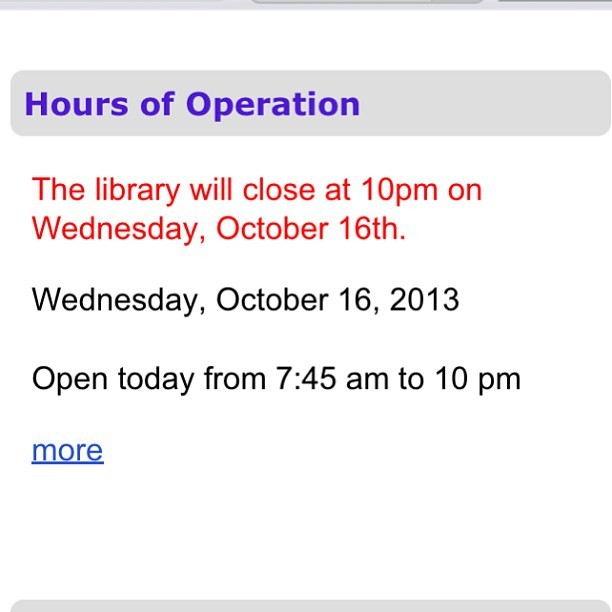 Hours of Operation

The library will close at 10pm on Wednesday, October 16th.

Wednesday, October 16, 2013

Open today from 7:45 am to 10 pm

more